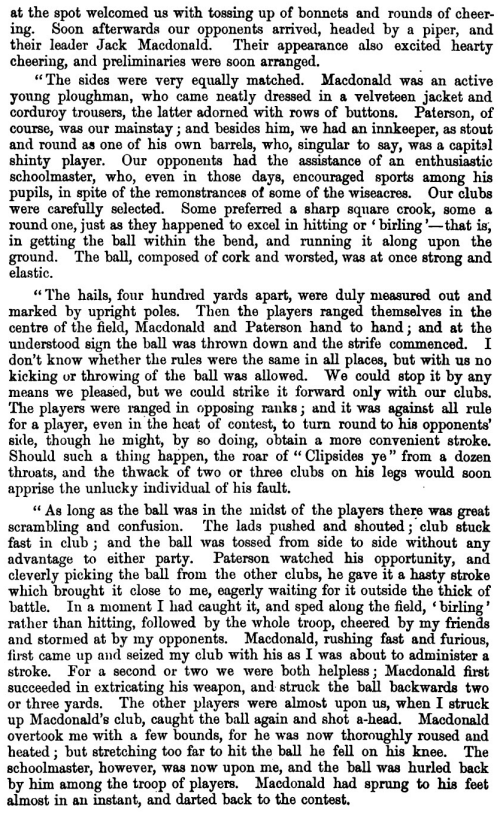 at the spot welcomed us with tossing up of bonnets and rounds of cheering. Soon afterwards our opponents arrived, headed by a piper, and their leader Jack Macdonald. Their appearance also excited hearty cheering, and preliminaries were soon arranged.

"The sides were very equally matched. Macdonald was an active young ploughman, who came neatly dressed in a velveteen jacket and corduroy trousers, the latter adorned with rows of buttons. Paterson, of course, was our mainstay; and besides him, we had an innkeeper, as stout and round as one of his own barrels, who, singular to say, was a capital shinty player. Our opponents had the assistance of an enthusiastic schoolmaster, who, even in those days, encouraged sports among his pupils, in spite of the remonstrances of some of the wiseacres. Our clubs were carefully selected. Some preferred a sharp square crook, some a round one, just as they happened to excel in hitting or 'birling'—that is, in getting the ball within the bend, and running it along upon the ground. The ball, composed of cork and worsted, was at once strong and elastic.

"The hails, four hundred yards apart, were duly measured out and marked by upright poles. Then the players ranged themselves in the centre of the field, Macdonald and Paterson hand to hand; and at the understood sign the ball was thrown down and the strife commenced. I don't know whether the rules were the same in all places, but with us no kicking or throwing of the ball was allowed. We could stop it by any means we pleased, but we could strike it forward only with our clubs. The players were ranged in opposing ranks; and it was against all rule for a player, even in the heat of contest, to turn round to his opponents' side, though he might, by so doing, obtain a more convenient stroke. Should such a thing happen, the roar of "Clipsides ye" from a dozen throats, and the thwack of two or three clubs on his legs would soon apprise the unlucky individual of his fault.

"As long as the ball was in the midst of the players there was great scrambling and confusion. The lads pushed and shouted; club stuck fast in club; and the ball was tossed from side to side without any advantage to either party. Paterson watched his opportunity, and cleverly picking the ball from the other clubs, he gave it a hasty stroke which brought it close to me, eagerly waiting for it outside the thick of battle. In a moment I had caught it, and sped along the field, 'birling' rather than hitting, followed by the whole troop, cheered by my friends and stormed at by my opponents. Macdonald, rushing fast and furious, first came up and seized my club with his as I was about to administer a stroke. For a second or two we were both helpless; Macdonald first succeeded in extricating his weapon, and struck the ball backwards two or three yards. The other players were almost upon us, when I struck up Macdonald's club, caught the ball again and shot a-head. Macdonald overtook me with a few bounds, for he was now thoroughly roused and heated; but stretching too far to hit the ball he fell on his knee. The schoolmaster, however, was now upon me, and the ball was hurled back by him among the troop of players. Macdonald had sprung to his feet almost in an instant, and darted back to the contest.